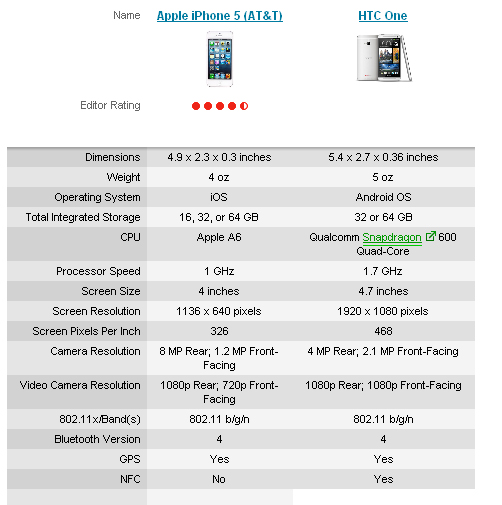 | Name | Apple iPhone 5 (AT&T) | HTC One |
|---|---|---|
| Editor Rating | | |
| Dimensions | 4.9 x 2.3 x 0.3 inches | 5.4 x 2.7 x 0.36 inches |
| Weight | 4 oz | 5 oz |
| Operating System | iOS | Android OS |
| Total Integrated Storage | 16, 32, or 64 GB | 32 or 64 GB |
| CPU | Apple A6 | Qualcomm Snapdragon 600 Quad-Core |
| Processor Speed | 1 GHz | 1.7 GHz |
| Screen Size | 4 inches | 4.7 inches |
| Screen Resolution | 1136 x 640 pixels | 1920 x 1080 pixels |
| Screen Pixels Per Inch | 326 | 468 |
| Camera Resolution | 8 MP Rear; 1.2 MP Front-Facing | 4 MP Rear; 2.1 MP Front-Facing |
| Video Camera Resolution | 1080p Rear; 720p Front-Facing | 1080p Rear; 1080p Front-Facing |
| 802.11x/Band(s) | 802.11 b/g/n | 802.11 b/g/n |
| Bluetooth Version | 4 | 4 |
| GPS | Yes | Yes |
| NFC | No | Yes |